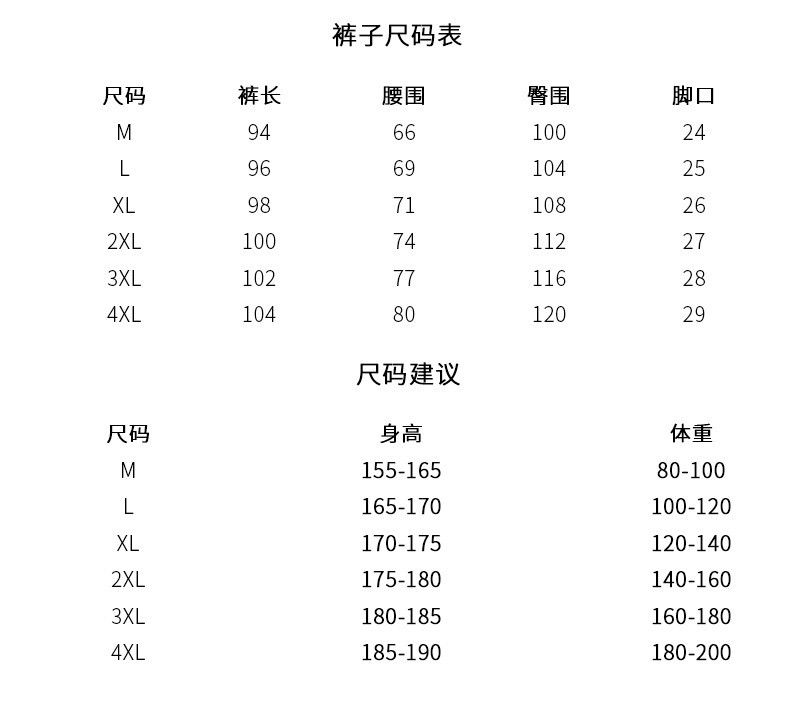 裤子尺码表

| 尺码 | 裤长 | 腰围 | 臀围 | 脚口 |
|---|---|---|---|---|
| M | 94 | 66 | 100 | 24 |
| L | 96 | 69 | 104 | 25 |
| XL | 98 | 71 | 108 | 26 |
| 2XL | 100 | 74 | 112 | 27 |
| 3XL | 102 | 77 | 116 | 28 |
| 4XL | 104 | 80 | 120 | 29 |

尺码建议

| 尺码 | 身高 | 体重 |
|---|---|---|
| M | 155-165 | 80-100 |
| L | 165-170 | 100-120 |
| XL | 170-175 | 120-140 |
| 2XL | 175-180 | 140-160 |
| 3XL | 180-185 | 160-180 |
| 4XL | 185-190 | 180-200 |